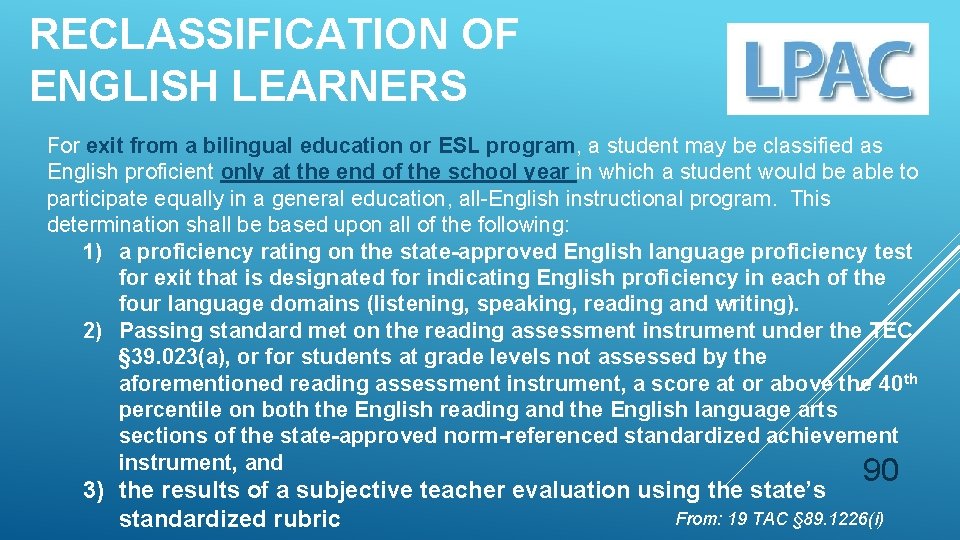 RECLASSIFICATION OF ENGLISH LEARNERS

LPAC

For exit from a bilingual education or ESL program, a student may be classified as English proficient only at the end of the school year in which a student would be able to participate equally in a general education, all-English instructional program. This determination shall be based upon all of the following:

1) a proficiency rating on the state-approved English language proficiency test for exit that is designated for indicating English proficiency in each of the four language domains (listening, speaking, reading and writing).
2) Passing standard met on the reading assessment instrument under the TEC §39.023(a), or for students at grade levels not assessed by the aforementioned reading assessment instrument, a score at or above the 40$^{th}$ percentile on both the English reading and the English language arts sections of the state-approved norm-referenced standardized achievement instrument, and
3) the results of a subjective teacher evaluation using the state's standardized rubric

90

From: 19 TAC §89.1226(i)